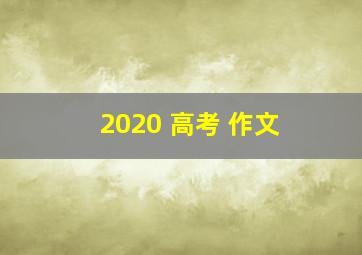 2020 高考 作文